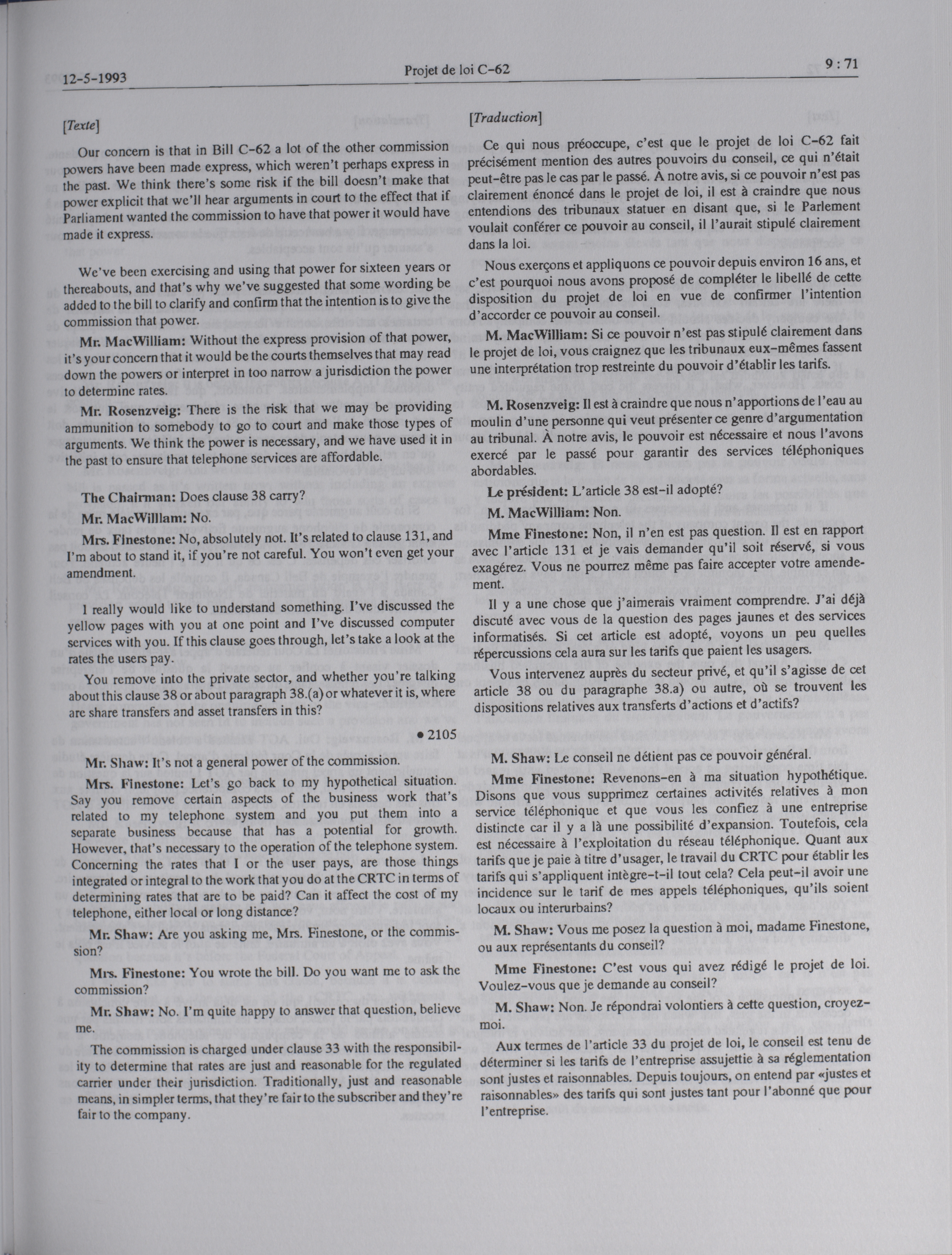 12-5-1993 Projet de loi C-62 9 : 71

[Texte]

Our concern is that in Bill C-62 a lot of the other commission powers have been made express, which weren't perhaps express in the past. We think there's some risk if the bill doesn't make that power explicit that we'll hear arguments in court to the effect that if Parliament wanted the commission to have that power it would have made it express.

We've been exercising and using that power for sixteen years or thereabouts, and that's why we've suggested that some wording be added to the bill to clarify and confirm that the intention is to give the commission that power.

Mr. MacWilliam: Without the express provision of that power, it's your concern that it would be the courts themselves that may read down the powers or interpret in too narrow a jurisdiction the power to determine rates.

Mr. Rosenzveig: There is the risk that we may be providing ammunition to somebody to go to court and make those types of arguments. We think the power is necessary, and we have used it in the past to ensure that telephone services are affordable.

The Chairman: Does clause 38 carry?

Mr. MacWilliam: No.

Mrs. Finestone: No, absolutely not. It's related to clause 131, and I'm about to stand it, if you're not careful. You won't even get your amendment.

I really would like to understand something. I've discussed the yellow pages with you at one point and I've discussed computer services with you. If this clause goes through, let's take a look at the rates the users pay.

You remove into the private sector, and whether you're talking about this clause 38 or about paragraph 38.(a) or whatever it is, where are share transfers and asset transfers in this?

• 2105

Mr. Shaw: It's not a general power of the commission.

Mrs. Finestone: Let's go back to my hypothetical situation. Say you remove certain aspects of the business work that's related to my telephone system and you put them into a separate business because that has a potential for growth. However, that's necessary to the operation of the telephone system. Concerning the rates that I or the user pays, are those things integrated or integral to the work that you do at the CRTC in terms of determining rates that are to be paid? Can it affect the cost of my telephone, either local or long distance?

Mr. Shaw: Are you asking me, Mrs. Finestone, or the commission?

Mrs. Finestone: You wrote the bill. Do you want me to ask the commission?

Mr. Shaw: No. I'm quite happy to answer that question, believe me.

The commission is charged under clause 33 with the responsibility to determine that rates are just and reasonable for the regulated carrier under their jurisdiction. Traditionally, just and reasonable means, in simpler terms, that they're fair to the subscriber and they're fair to the company.

[Traduction]

Ce qui nous préoccupe, c'est que le projet de loi C-62 fait précisément mention des autres pouvoirs du conseil, ce qui n'était peut-être pas le cas par le passé. À notre avis, si ce pouvoir n'est pas clairement énoncé dans le projet de loi, il est à craindre que nous entendions des tribunaux statuer en disant que, si le Parlement voulait conférer ce pouvoir au conseil, il l'aurait stipulé clairement dans la loi.

Nous exerçons et appliquons ce pouvoir depuis environ 16 ans, et c'est pourquoi nous avons proposé de compléter le libellé de cette disposition du projet de loi en vue de confirmer l'intention d'accorder ce pouvoir au conseil.

M. MacWilliam: Si ce pouvoir n'est pas stipulé clairement dans le projet de loi, vous craignez que les tribunaux eux-mêmes fassent une interprétation trop restreinte du pouvoir d'établir les tarifs.

M. Rosenzveig: Il est à craindre que nous n'apportions de l'eau au moulin d'une personne qui veut présenter ce genre d'argumentation au tribunal. À notre avis, le pouvoir est nécessaire et nous l'avons exercé par le passé pour garantir des services téléphoniques abordables.

Le président: L'article 38 est-il adopté?

M. MacWilliam: Non.

Mme Finestone: Non, il n'en est pas question. Il est en rapport avec l'article 131 et je vais demander qu'il soit réservé, si vous exagérez. Vous ne pourrez même pas faire accepter votre amendement.

Il y a une chose que j'aimerais vraiment comprendre. J'ai déjà discuté avec vous de la question des pages jaunes et des services informatisés. Si cet article est adopté, voyons un peu quelles répercussions cela aura sur les tarifs que paient les usagers.

Vous intervenez auprès du secteur privé, et qu'il s'agisse de cet article 38 ou du paragraphe 38.a) ou autre, où se trouvent les dispositions relatives aux transferts d'actions et d'actifs?

M. Shaw: Le conseil ne détient pas ce pouvoir général.

Mme Finestone: Revenons-en à ma situation hypothétique. Disons que vous supprimez certaines activités relatives à mon service téléphonique et que vous les confiez à une entreprise distincte car il y a là une possibilité d'expansion. Toutefois, cela est nécessaire à l'exploitation du réseau téléphonique. Quant aux tarifs que je paie à titre d'usager, le travail du CRTC pour établir les tarifs qui s'appliquent intègre-t-il tout cela? Cela peut-il avoir une incidence sur le tarif de mes appels téléphoniques, qu'ils soient locaux ou interurbains?

M. Shaw: Vous me posez la question à moi, madame Finestone, ou aux représentants du conseil?

Mme Finestone: C'est vous qui avez rédigé le projet de loi. Voulez-vous que je demande au conseil?

M. Shaw: Non. Je répondrai volontiers à cette question, croyez-moi.

Aux termes de l'article 33 du projet de loi, le conseil est tenu de déterminer si les tarifs de l'entreprise assujettie à sa réglementation sont justes et raisonnables. Depuis toujours, on entend par «justes et raisonnables» des tarifs qui sont justes tant pour l'abonné que pour l'entreprise.